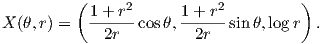 $X(\theta, r) = \left( \frac{1+r^2}{2r} \cos\theta, \frac{1+r^2}{2r} \sin\theta, \log r \right).$